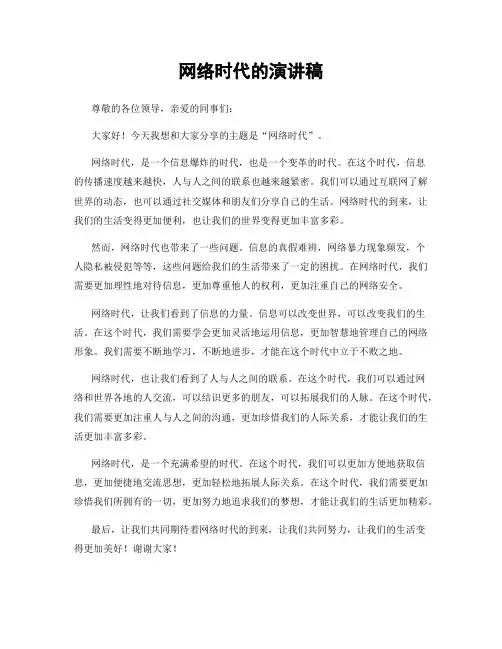 网络时代的演讲稿

尊敬的各位领导，亲爱的同事们：

大家好！今天我想和大家分享的主题是“网络时代”。

网络时代，是一个信息爆炸的时代，也是一个变革的时代。在这个时代，信息的传播速度越来越快，人与人之间的联系也越来越紧密。我们可以通过互联网了解世界的动态，也可以通过社交媒体和朋友们分享自己的生活。网络时代的到来，让我们的生活变得更加便利，也让我们的世界变得更加丰富多彩。

然而，网络时代也带来了一些问题。信息的真假难辨，网络暴力现象频发，个人隐私被侵犯等等，这些问题给我们的生活带来了一定的困扰。在网络时代，我们需要更加理性地对待信息，更加尊重他人的权利，更加注重自己的网络安全。

网络时代，让我们看到了信息的力量。信息可以改变世界，可以改变我们的生活。在这个时代，我们需要学会更加灵活地运用信息，更加智慧地管理自己的网络形象。我们需要不断地学习，不断地进步，才能在这个时代中立于不败之地。

网络时代，也让我们看到了人与人之间的联系。在这个时代，我们可以通过网络和世界各地的人交流，可以结识更多的朋友，可以拓展我们的人脉。在这个时代，我们需要更加注重人与人之间的沟通，更加珍惜我们的人际关系，才能让我们的生活更加丰富多彩。

网络时代，是一个充满希望的时代。在这个时代，我们可以更加方便地获取信息，更加便捷地交流思想，更加轻松地拓展人际关系。在这个时代，我们需要更加珍惜我们所拥有的一切，更加努力地追求我们的梦想，才能让我们的生活更加精彩。

最后，让我们共同期待着网络时代的到来，让我们共同努力，让我们的生活变得更加美好！谢谢大家！